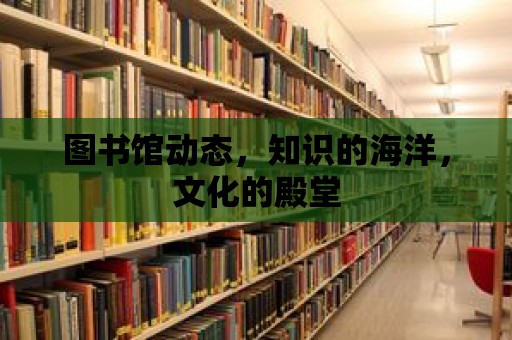 图书馆动态，知识的海洋，文化的殿堂